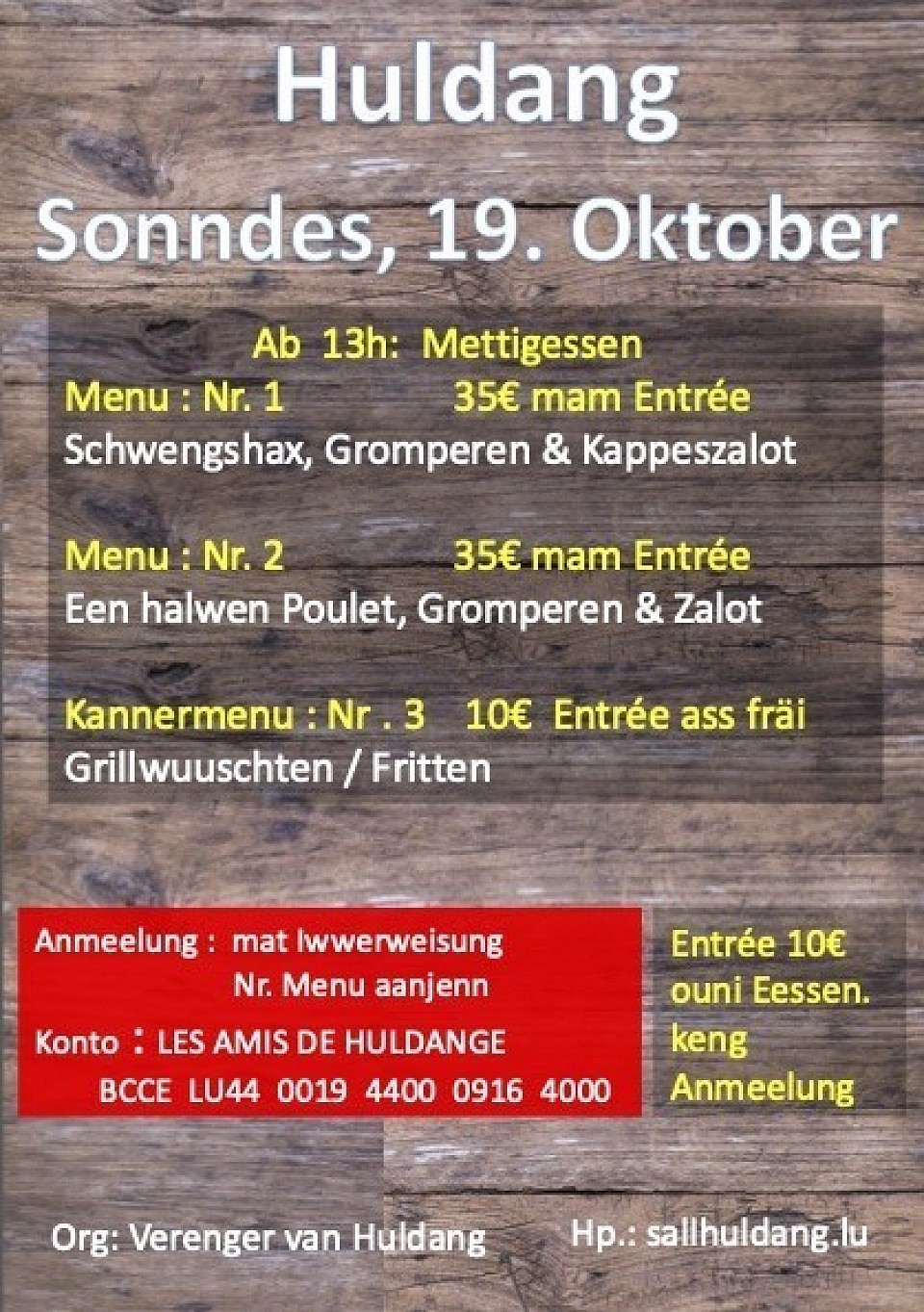 Huldang

Sonndes, 19. Oktober

Ab 13h: Mettigessen

Menu : Nr. 1 35€ mam Entrée
Schwengshax, Gromperen & Kappeszalot

Menu : Nr. 2 35€ mam Entrée
Een halwen Poulet, Gromperen & Zalot

Kannermenu : Nr . 3 10€ Entrée ass fräi
Grillwuuschten / Fritten

Anmeelung : mat Iwwerweisung
Nr. Menu aanjenn
Konto : LES AMIS DE HULDANGE
BCCE LU44 0019 4400 0916 4000

Entrée 10€ ouni Eessen. keng Anmeelung

Org: Verenger van Huldang

Hp.: sallhuldang.lu